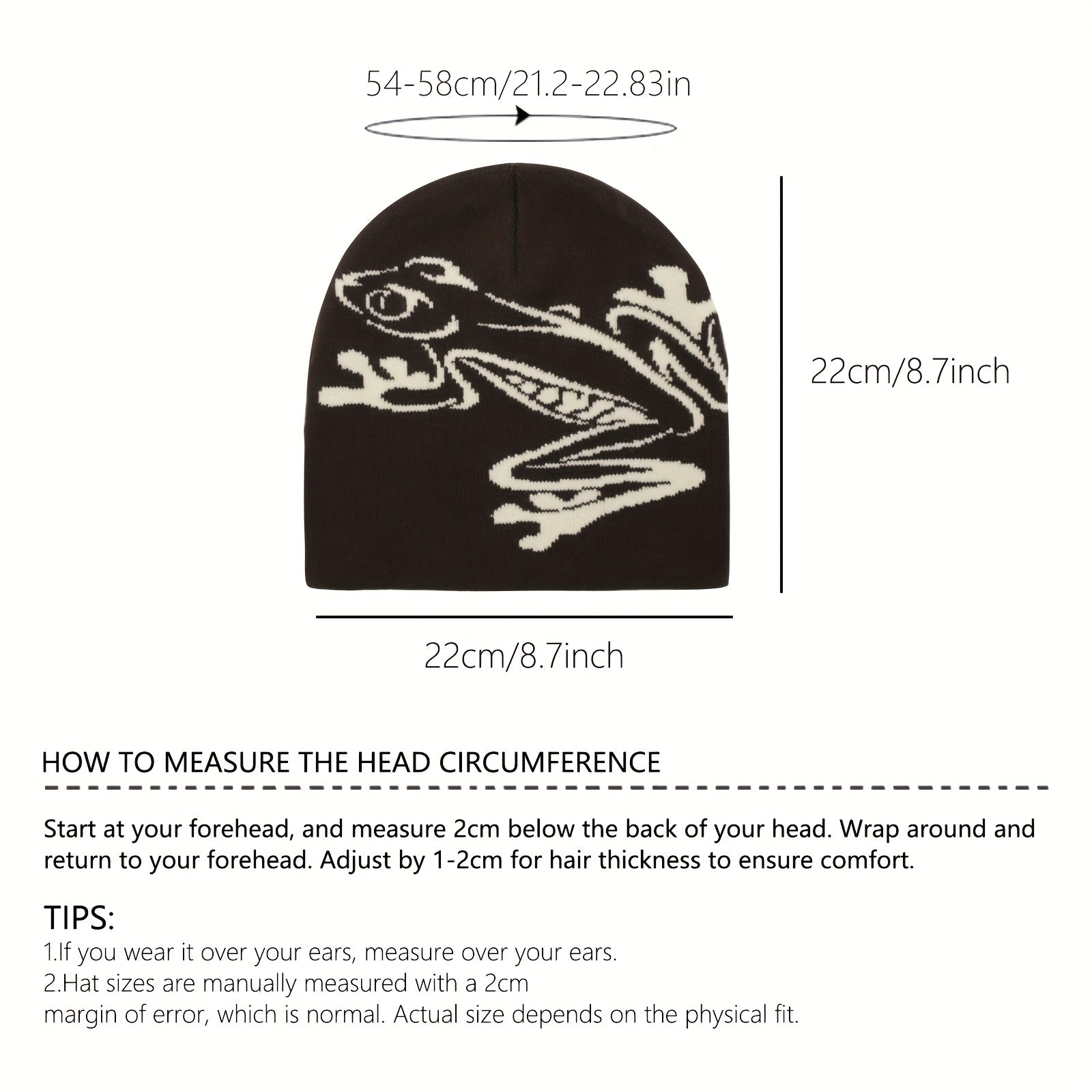 54-58cm/21.2-22.83in

22cm/8.7inch

22cm/8.7inch

HOW TO MEASURE THE HEAD CIRCUMFERENCE

Start at your forehead, and measure 2cm below the back of your head. Wrap around and return to your forehead. Adjust by 1-2cm for hair thickness to ensure comfort.

TIPS:
1.If you wear it over your ears, measure over your ears.
2.Hat sizes are manually measured with a 2cm
margin of error, which is normal. Actual size depends on the physical fit.